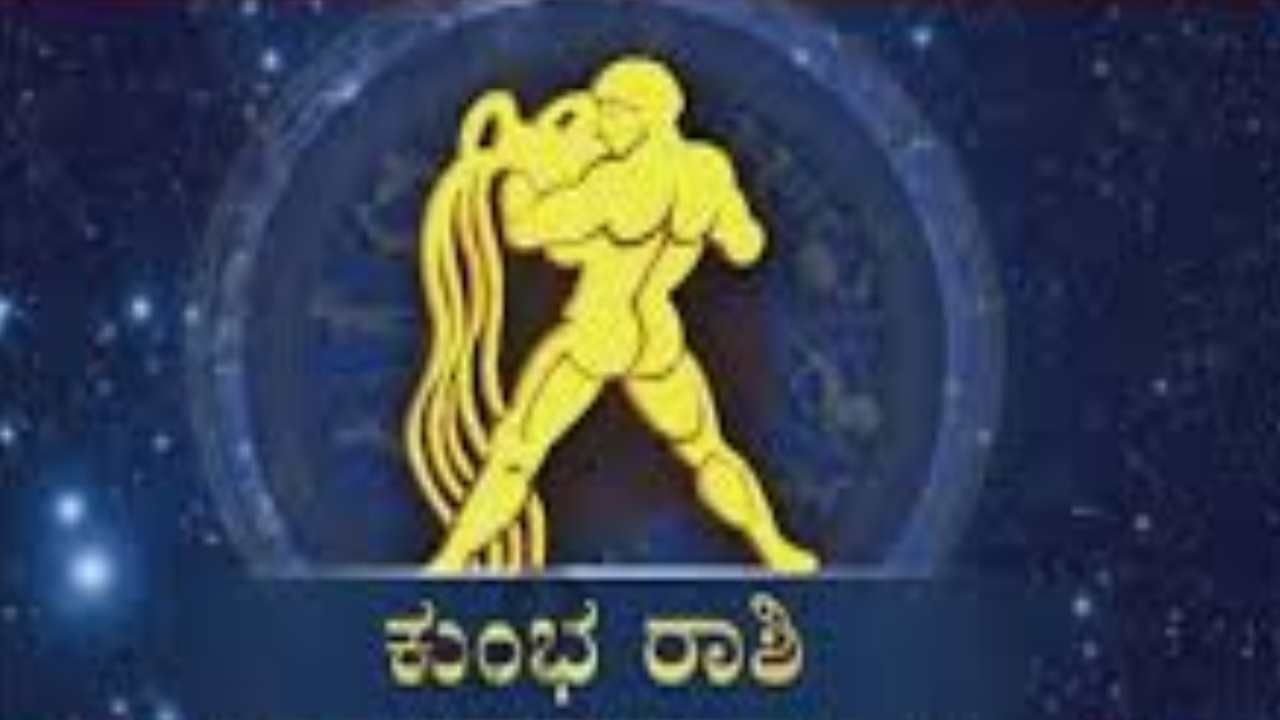 ಕುಂಭ ರಾಶಿ